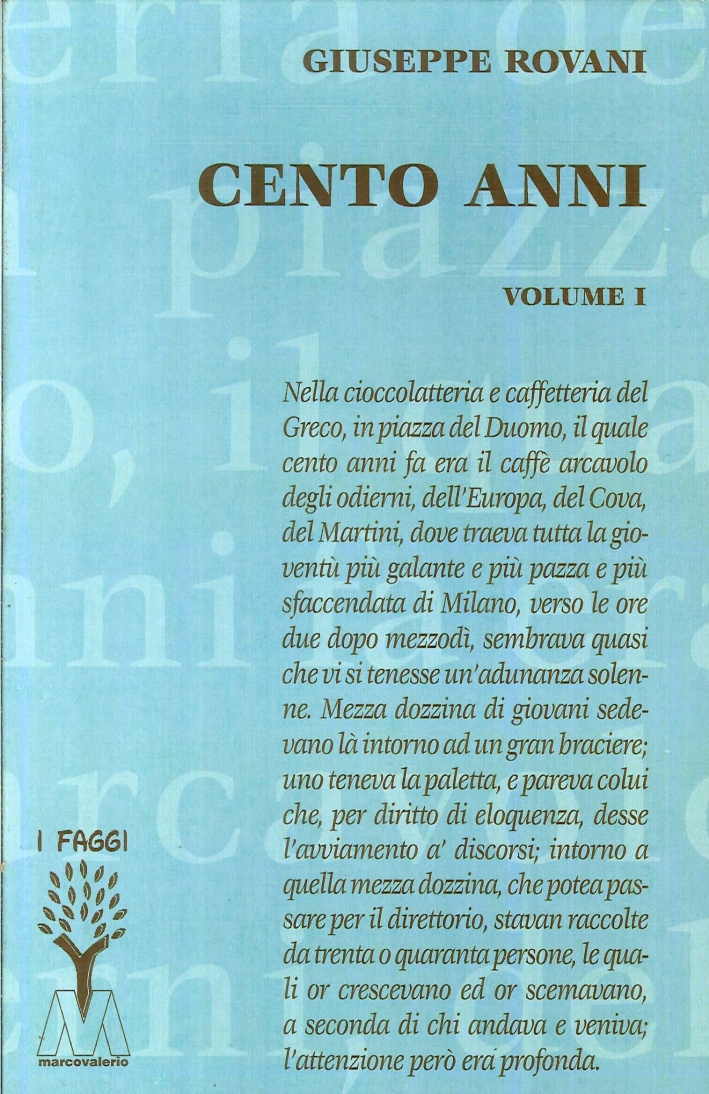 GIUSEPPE ROVANI

CENTO ANNI

VOLUME I

Nella cioccolatteria e caffetteria del Greco, in piazza del Duomo, il quale cento anni fa era il caffè arcavolo degli odierni, dell'Europa, del Cova, del Martini, dove traeva tutta la gioventù più galante e più pazza e più sfaccendata di Milano, verso le ore due dopo mezzodì, sembrava quasi che vi si tenesse un'adunanza solenne. Mezza dozzina di giovani sedevano là intorno ad un gran braciere; uno teneva la paletta, e pareva colui che, per diritto di eloquenza, desse l'avviamento a' discorsi; intorno a quella mezza dozzina, che potea passare per il direttorio, stavan raccolte da trenta o quaranta persone, le quali or crescevano ed or scemavano, a seconda di chi andava e veniva; l'attenzione però era profonda.

I FAGGI

marcovalerio